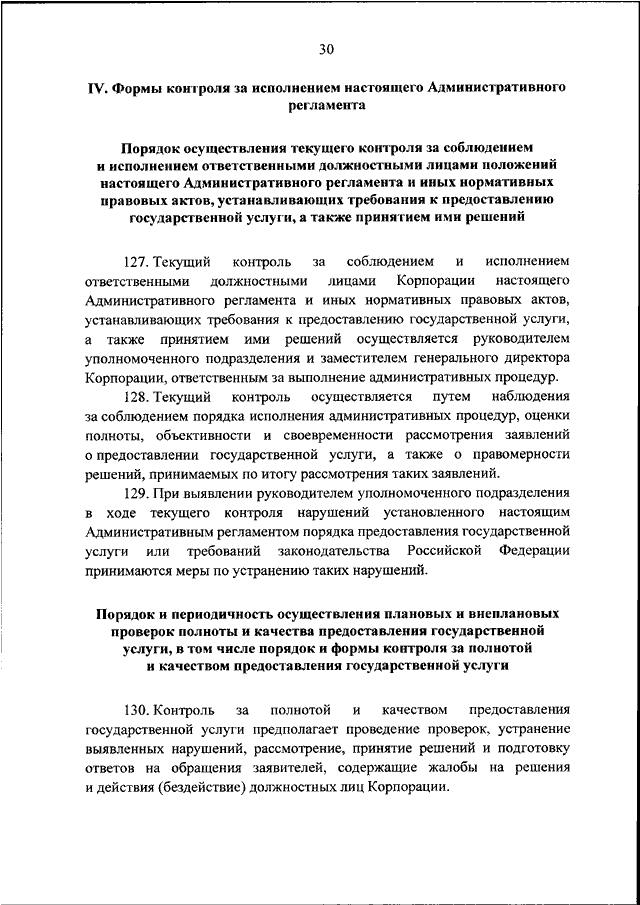 30

IV. Формы контроля за исполнением настоящего Административного регламента

Порядок осуществления текущего контроля за соблюдением и исполнением ответственными должностными лицами положений настоящего Административного регламента и иных нормативных правовых актов, устанавливающих требования к предоставлению государственной услуги, а также принятием ими решений

127. Текущий контроль за соблюдением и исполнением ответственными должностными лицами Корпорации настоящего Административного регламента и иных нормативных правовых актов, устанавливающих требования к предоставлению государственной услуги, а также принятием ими решений осуществляется руководителем уполномоченного подразделения и заместителем генерального директора Корпорации, ответственным за выполнение административных процедур.

128. Текущий контроль осуществляется путем наблюдения за соблюдением порядка исполнения административных процедур, оценки полноты, объективности и своевременности рассмотрения заявлений о предоставлении государственной услуги, а также о правомерности решений, принимаемых по итогу рассмотрения таких заявлений.

129. При выявлении руководителем уполномоченного подразделения в ходе текущего контроля нарушений установленного настоящим Административным регламентом порядка предоставления государственной услуги или требований законодательства Российской Федерации принимаются меры по устранению таких нарушений.

Порядок и периодичность осуществления плановых и внеплановых проверок полноты и качества предоставления государственной услуги, в том числе порядок и формы контроля за полнотой и качеством предоставления государственной услуги

130. Контроль за полнотой и качеством предоставления государственной услуги предполагает проведение проверок, устранение выявленных нарушений, рассмотрение, принятие решений и подготовку ответов на обращения заявителей, содержащие жалобы на решения и действия (бездействие) должностных лиц Корпорации.